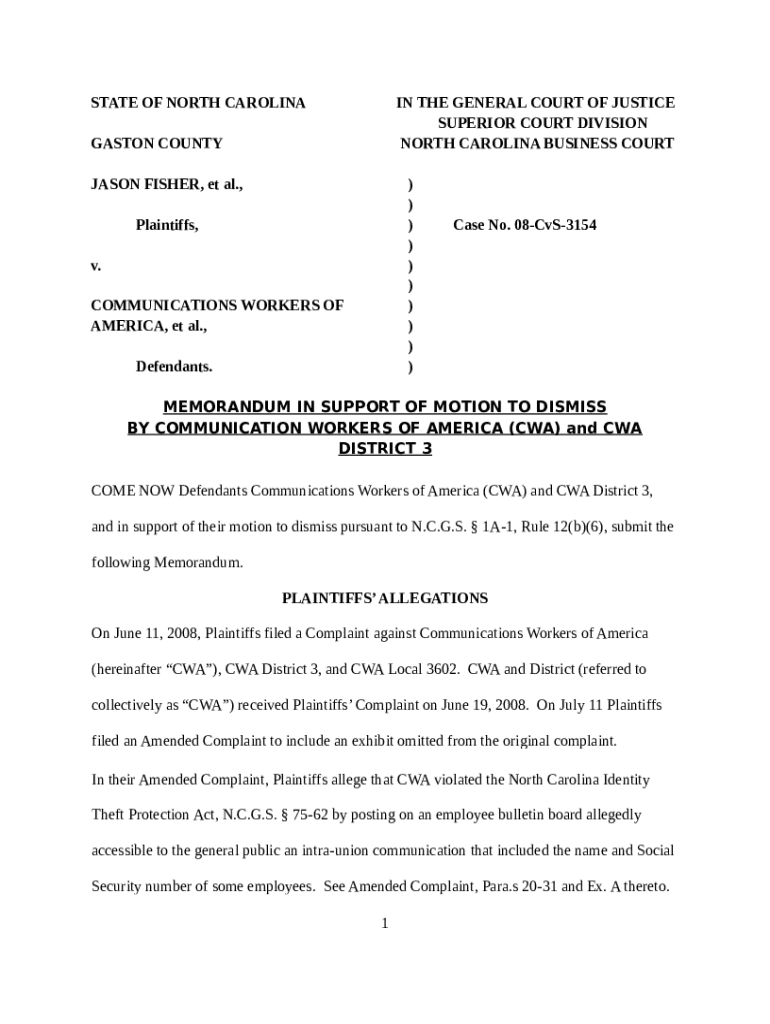 STATE OF NORTH CAROLINA

GASTON COUNTY

IN THE GENERAL COURT OF JUSTICE
SUPERIOR COURT DIVISION
NORTH CAROLINA BUSINESS COURT

JASON FISHER, et al.,

Plaintiffs,

v.

COMMUNICATIONS WORKERS OF AMERICA, et al.,

Defendants.

)
)
)
)
)
)
)
)
)
)

Case No. 08-CvS-3154

MEMORANDUM IN SUPPORT OF MOTION TO DISMISS BY COMMUNICATION WORKERS OF AMERICA (CWA) and CWA DISTRICT 3

COME NOW Defendants Communications Workers of America (CWA) and CWA District 3, and in support of their motion to dismiss pursuant to N.C.G.S. § 1A-1, Rule 12(b)(6), submit the following Memorandum.

PLAINTIFFS' ALLEGATIONS

On June 11, 2008, Plaintiffs filed a Complaint against Communications Workers of America (hereinafter "CWA"), CWA District 3, and CWA Local 3602. CWA and District (referred to collectively as "CWA") received Plaintiffs' Complaint on June 19, 2008. On July 11 Plaintiffs filed an Amended Complaint to include an exhibit omitted from the original complaint.

In their Amended Complaint, Plaintiffs allege that CWA violated the North Carolina Identity Theft Protection Act, N.C.G.S. § 75-62 by posting on an employee bulletin board allegedly accessible to the general public an intra-union communication that included the name and Social Security number of some employees. See Amended Complaint, Para.s 20-31 and Ex. A thereto.

1